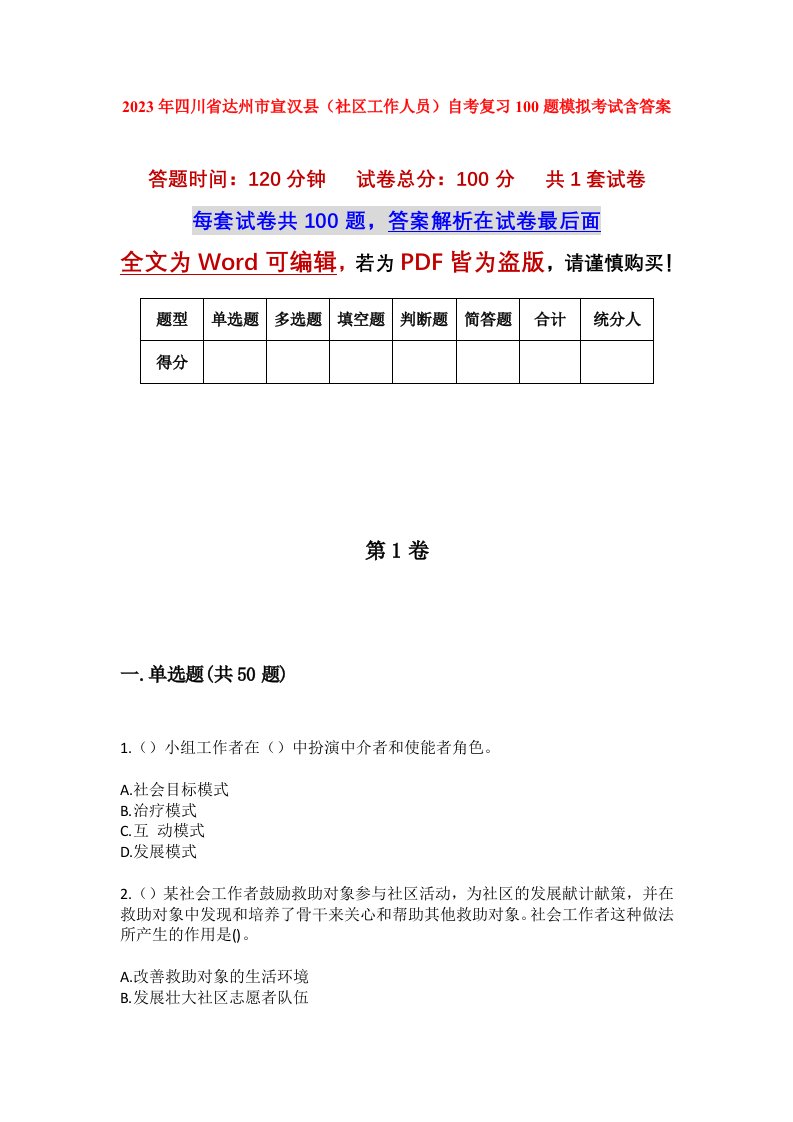 2023年四川省达州市宣汉县（社区工作人员）自考复习100题模拟考试含答案

答题时间：120分钟　试卷总分：100分　共1套试卷

每套试卷共100题，答案解析在试卷最后面

全文为Word可编辑，若为PDF皆为盗版，请谨慎购买！

| 题型 | 单选题 | 多选题 | 填空题 | 判断题 | 简答题 | 合计 | 统分人 |
|---|---|---|---|---|---|---|---|
| 得分 | | | | | | | |

第1卷

一.单选题(共50题)

1.（）小组工作者在（）中扮演中介者和使能者角色。

A.社会目标模式
B.治疗模式
C.互 动模式
D.发展模式

2.（）某社会工作者鼓励救助对象参与社区活动，为社区的发展献计献策，并在救助对象中发现和培养了骨干来关心和帮助其他救助对象。社会工作者这种做法所产生的作用是()。

A.改善救助对象的生活环境
B.发展壮大社区志愿者队伍